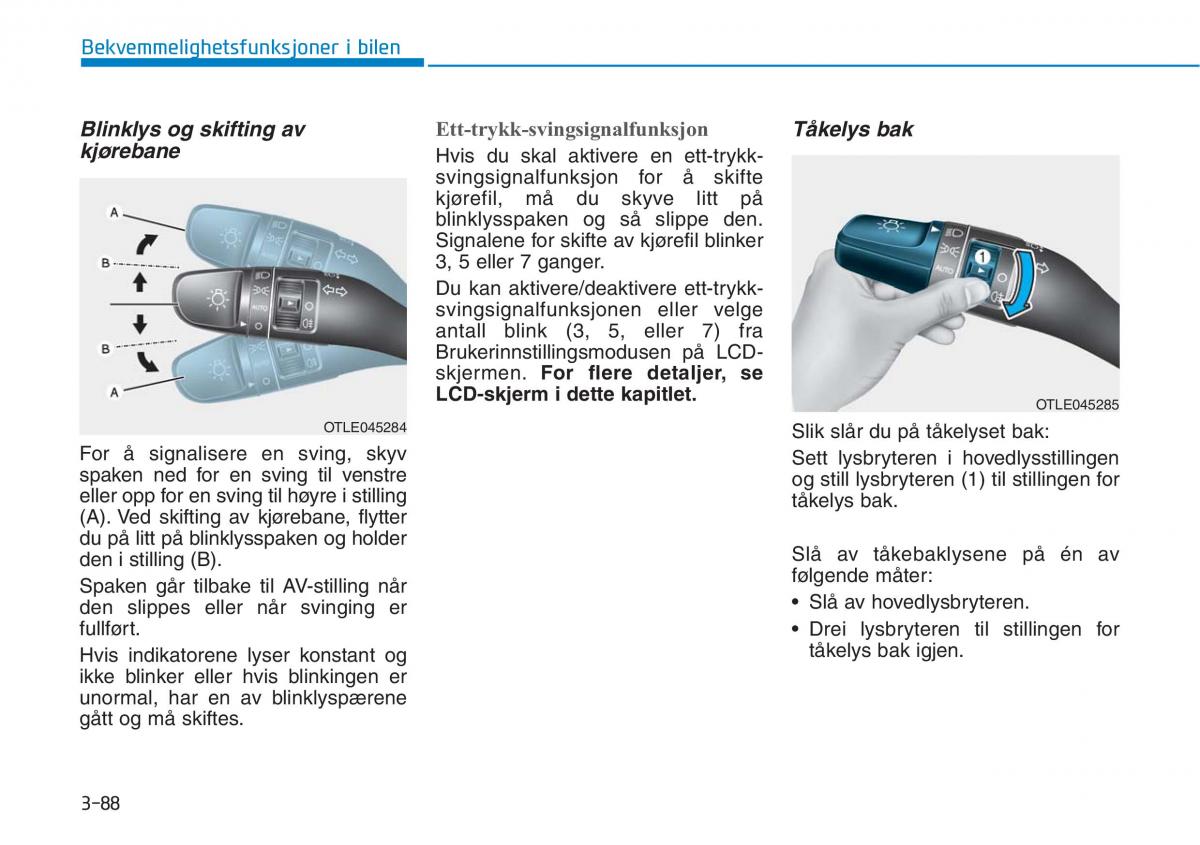 Bekvemmelighetsfunksjoner i bilen

Blinklys og skifting av kjørebane

A
B
B
A
AUTO

OTLE045284

For å signalisere en sving, skyv spaken ned for en sving til venstre eller opp for en sving til høyre i stilling (A). Ved skifting av kjørebane, flytter du på litt på blinklysspaken og holder den i stilling (B).

Spaken går tilbake til AV-stilling når den slippes eller når svinging er fullført.

Hvis indikatorene lyser konstant og ikke blinker eller hvis blinkingen er unormal, har en av blinklyspærene gått og må skiftes.

Ett-trykk-svingsignalfunksjon

Hvis du skal aktivere en ett-trykk-svingsignalfunksjon for å skifte kjørefil, må du skyve litt på blinklysspaken og så slippe den. Signalene for skifte av kjørefil blinker 3, 5 eller 7 ganger.

Du kan aktivere/deaktivere ett-trykk-svingsignalfunksjonen eller velge antall blink (3, 5, eller 7) fra Brukerinnstillingsmodusen på LCD-skjermen. For flere detaljer, se LCD-skjerm i dette kapitlet.

Tåkelys bak

AUTO
1

OTLE045285

Slik slår du på tåkelyset bak:

Sett lysbryteren i hovedlysstillingen og still lysbryteren (1) til stillingen for tåkelys bak.

Slå av tåkebaklysene på én av følgende måter:

• Slå av hovedlysbryteren.

• Drei lysbryteren til stillingen for tåkelys bak igjen.

3-88